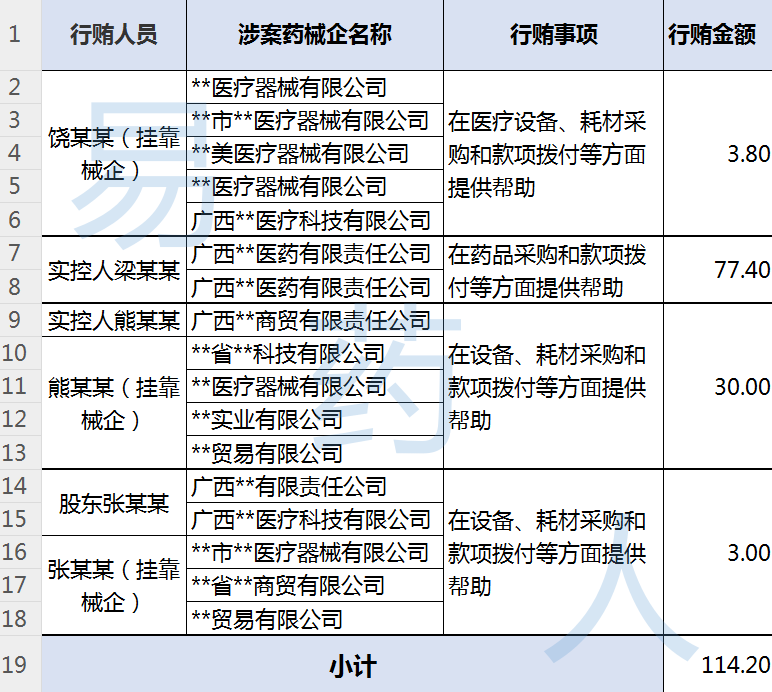 | 1 | 行贿人员 | 涉案药械企名称 | 行贿事项 | 行贿金额 |
|---|---|---|---|---|
| 2 | 饶某某（挂靠械企） | \*\*医疗器械有限公司 | 在医疗设备、耗材采购和款项拨付等方面提供帮助 | 3.80 |
| 3 | | \*\*市\*\*医疗器械有限公司 | | |
| 4 | | \*\*美医疗器械有限公司 | | |
| 5 | | \*\*医疗器械有限公司 | | |
| 6 | | 广西\*\*医疗科技有限公司 | | |
| 7 | 实控人梁某某 | 广西\*\*医药有限责任公司 | 在药品采购和款项拨付等方面提供帮助 | 77.40 |
| 8 | | 广西\*\*医药有限责任公司 | | |
| 9 | 实控人熊某某 | 广西\*\*商贸有限责任公司 | 在设备、耗材采购和款项拨付等方面提供帮助 | 30.00 |
| 10 | 熊某某（挂靠械企） | \*\*省\*\*科技有限公司 | | |
| 11 | | \*\*医疗器械有限公司 | | |
| 12 | | \*\*实业有限公司 | | |
| 13 | | \*\*贸易有限公司 | | |
| 14 | 股东张某某 | 广西\*\*有限责任公司 | 在设备、耗材采购和款项拨付等方面提供帮助 | 3.00 |
| 15 | | 广西\*\*医疗科技有限公司 | | |
| 16 | 张某某（挂靠械企） | \*\*市\*\*医疗器械有限公司 | | |
| 17 | | \*\*省\*\*商贸有限公司 | | |
| 18 | | \*\*贸易有限公司 | | |
| 19 | 小计 | | | 114.20 |

易药人